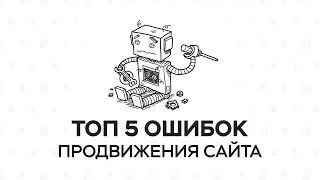 ТОП 5 ОШИБОК
ПРОДВИЖЕНИЯ САЙТА